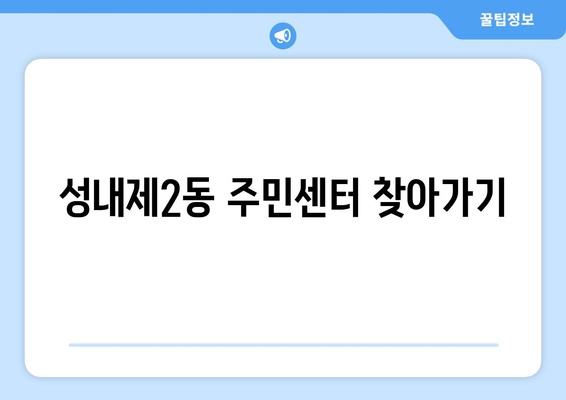 꿀팁정보

성내제2동 주민센터 찾아가기